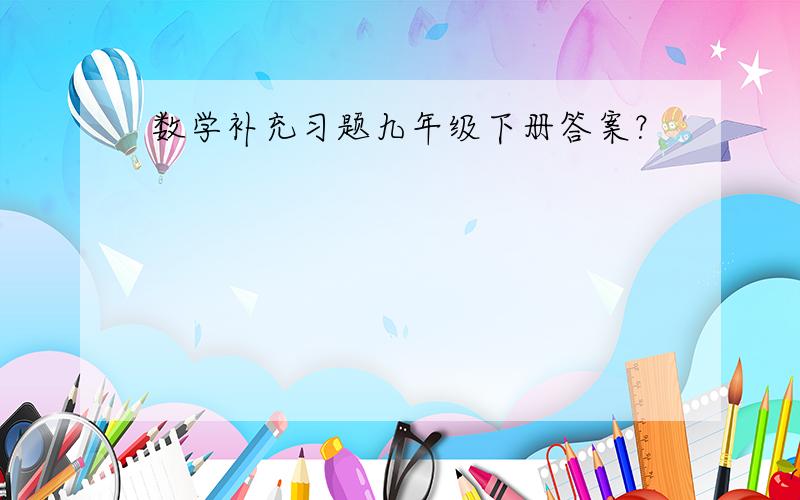 数学补充习题九年级下册答案?